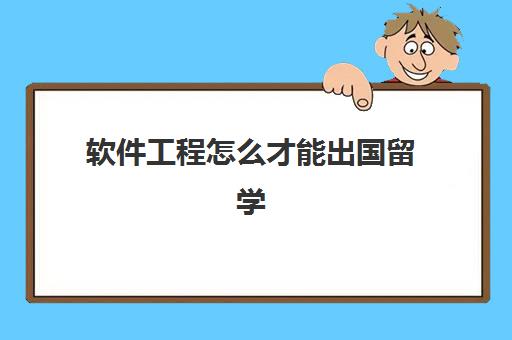 软件工程怎么才能出国留学